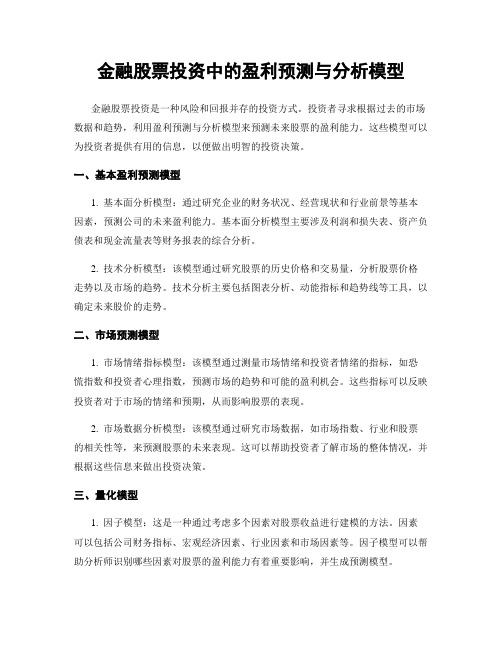 金融股票投资中的盈利预测与分析模型

金融股票投资是一种风险和回报并存的投资方式。投资者寻求根据过去的市场数据和趋势，利用盈利预测与分析模型来预测未来股票的盈利能力。这些模型可以为投资者提供有用的信息，以便做出明智的投资决策。

一、基本盈利预测模型

1. 基本面分析模型：通过研究企业的财务状况、经营现状和行业前景等基本因素，预测公司的未来盈利能力。基本面分析模型主要涉及利润和损失表、资产负债表和现金流量表等财务报表的综合分析。

2. 技术分析模型：该模型通过研究股票的历史价格和交易量，分析股票价格走势以及市场的趋势。技术分析主要包括图表分析、动能指标和趋势线等工具，以确定未来股价的走势。

二、市场预测模型

1. 市场情绪指标模型：该模型通过测量市场情绪和投资者情绪的指标，如恐慌指数和投资者心理指数，预测市场的趋势和可能的盈利机会。这些指标可以反映投资者对于市场的情绪和预期，从而影响股票的表现。

2. 市场数据分析模型：该模型通过研究市场数据，如市场指数、行业和股票的相关性等，来预测股票的未来表现。这可以帮助投资者了解市场的整体情况，并根据这些信息来做出投资决策。

三、量化模型

1. 因子模型：这是一种通过考虑多个因素对股票收益进行建模的方法。因素可以包括公司财务指标、宏观经济因素、行业因素和市场因素等。因子模型可以帮助分析师识别哪些因素对股票的盈利能力有着重要影响，并生成预测模型。